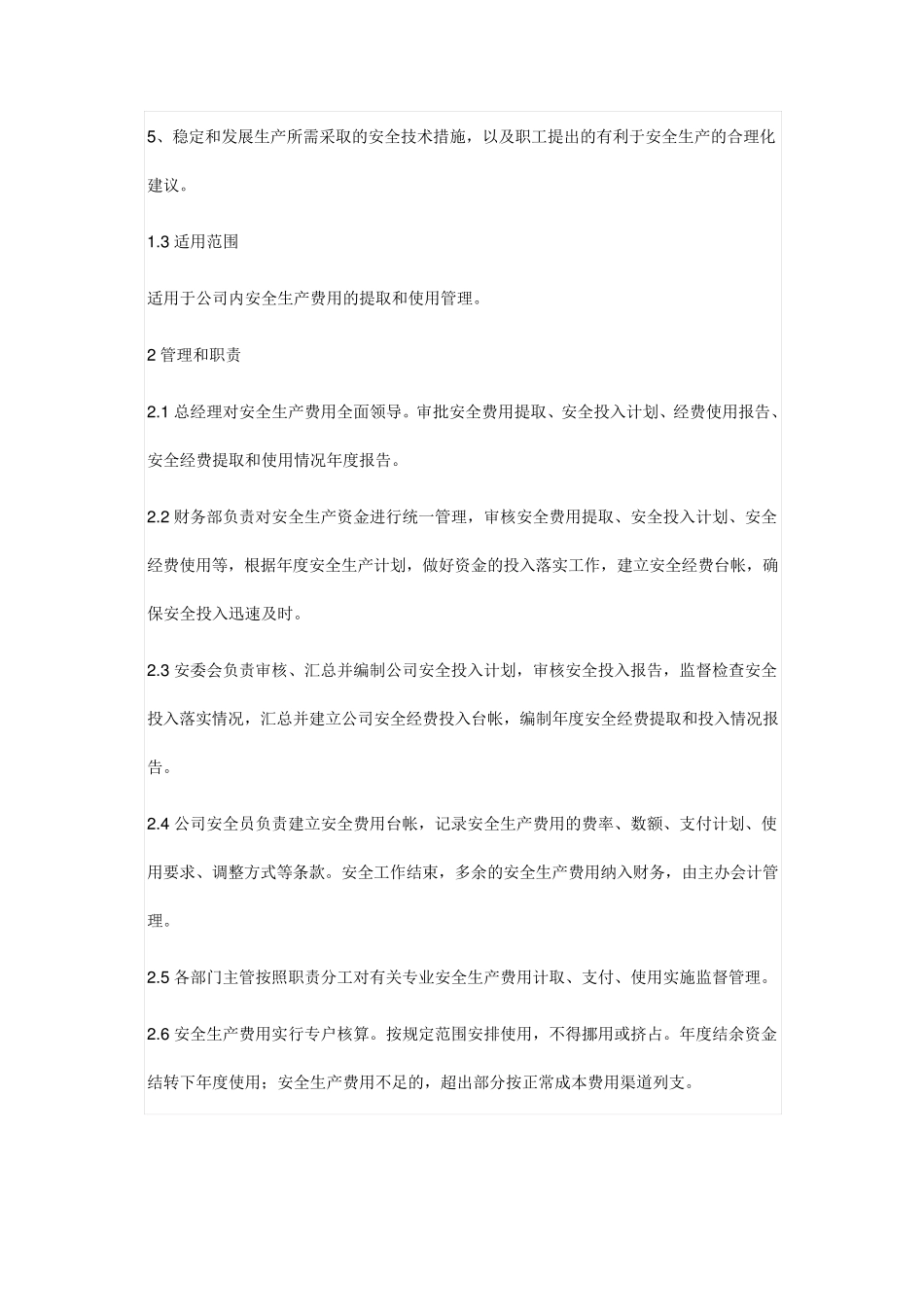 5、稳定和发展生产所需采取的安全技术措施，以及职工提出的有利于安全生产的合理化建议。

1.3 适用范围

适用于公司内安全生产费用的提取和使用管理。

2 管理和职责

2.1 总经理对安全生产费用全面领导。审批安全费用提取、安全投入计划、经费使用报告、安全经费提取和使用情况年度报告。

2.2 财务部负责对安全生产资金进行统一管理，审核安全费用提取、安全投入计划、安全经费使用等，根据年度安全生产计划，做好资金的投入落实工作，建立安全经费台帐，确保安全投入迅速及时。

2.3 安委会负责审核、汇总并编制公司安全投入计划，审核安全投入报告，监督检查安全投入落实情况，汇总并建立公司安全经费投入台帐，编制年度安全经费提取和投入情况报告。

2.4 公司安全员负责建立安全费用台帐，记录安全生产费用的费率、数额、支付计划、使用要求、调整方式等条款。安全工作结束，多余的安全生产费用纳入财务，由主办会计管理。

2.5 各部门主管按照职责分工对有关专业安全生产费用计取、支付、使用实施监督管理。

2.6 安全生产费用实行专户核算。按规定范围安排使用，不得挪用或挤占。年度结余资金结转下年度使用；安全生产费用不足的，超出部分按正常成本费用渠道列支。